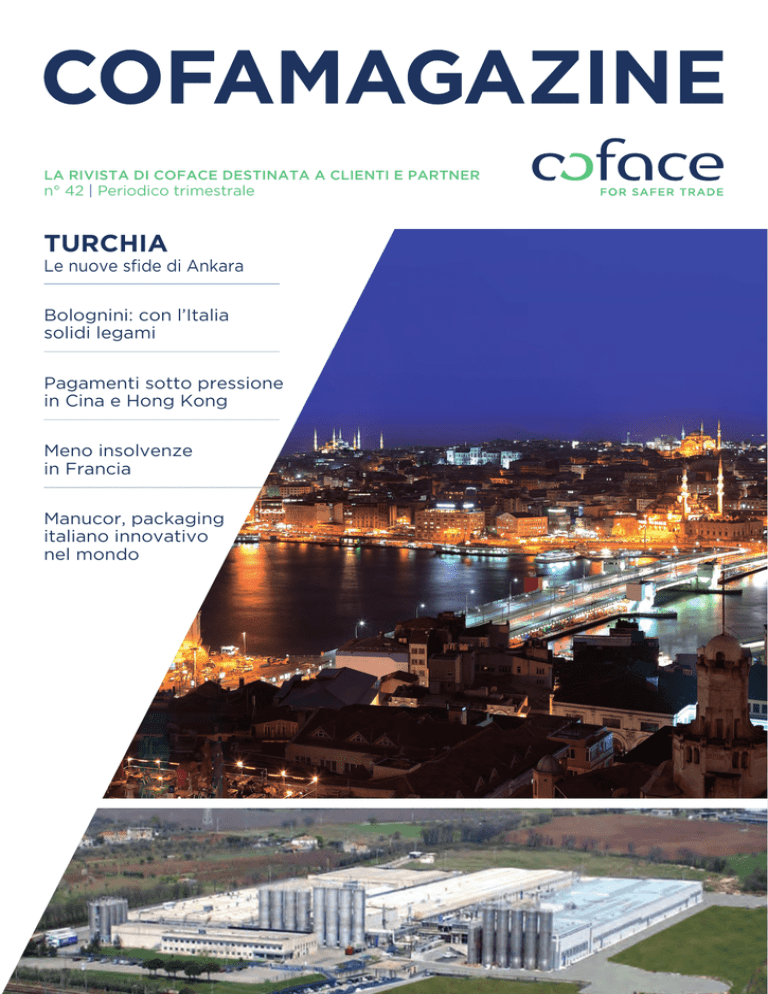 COFAMAGAZINE

LA RIVISTA DI COFACE DESTINATA A CLIENTI E PARTNER
n° 42 | Periodico trimestrale

coface
FOR SAFER TRADE

TURCHIA
Le nuove sfide di Ankara

Bolognini: con l'Italia solidi legami

Pagamenti sotto pressione in Cina e Hong Kong

Meno insolvenze in Francia

Manucor, packaging italiano innovativo nel mondo